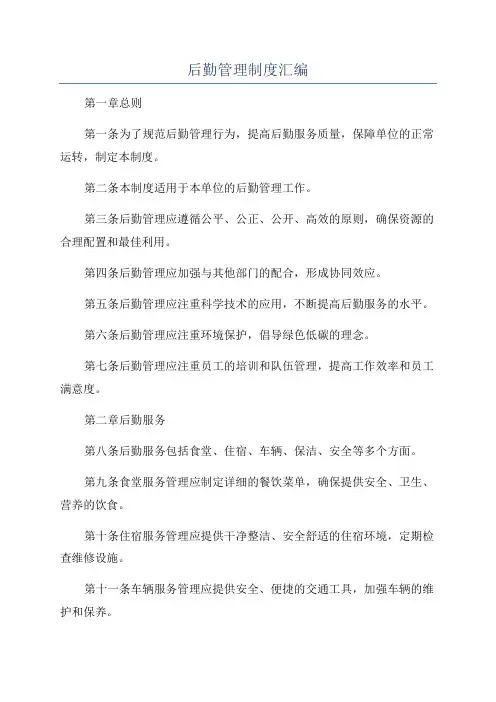 后勤管理制度汇编

第一章总则

第一条为了规范后勤管理行为，提高后勤服务质量，保障单位的正常运转，制定本制度。

第二条本制度适用于本单位的后勤管理工作。

第三条后勤管理应遵循公平、公正、公开、高效的原则，确保资源的合理配置和最佳利用。

第四条后勤管理应加强与其他部门的配合，形成协同效应。

第五条后勤管理应注重科学技术的应用，不断提高后勤服务的水平。

第六条后勤管理应注重环境保护，倡导绿色低碳的理念。

第七条后勤管理应注重员工的培训和队伍管理，提高工作效率和员工满意度。

第二章后勤服务

第八条后勤服务包括食堂、住宿、车辆、保洁、安全等多个方面。

第九条食堂服务管理应制定详细的餐饮菜单，确保提供安全、卫生、营养的饮食。

第十条住宿服务管理应提供干净整洁、安全舒适的住宿环境，定期检查维修设施。

第十一条车辆服务管理应提供安全、便捷的交通工具，加强车辆的维护和保养。